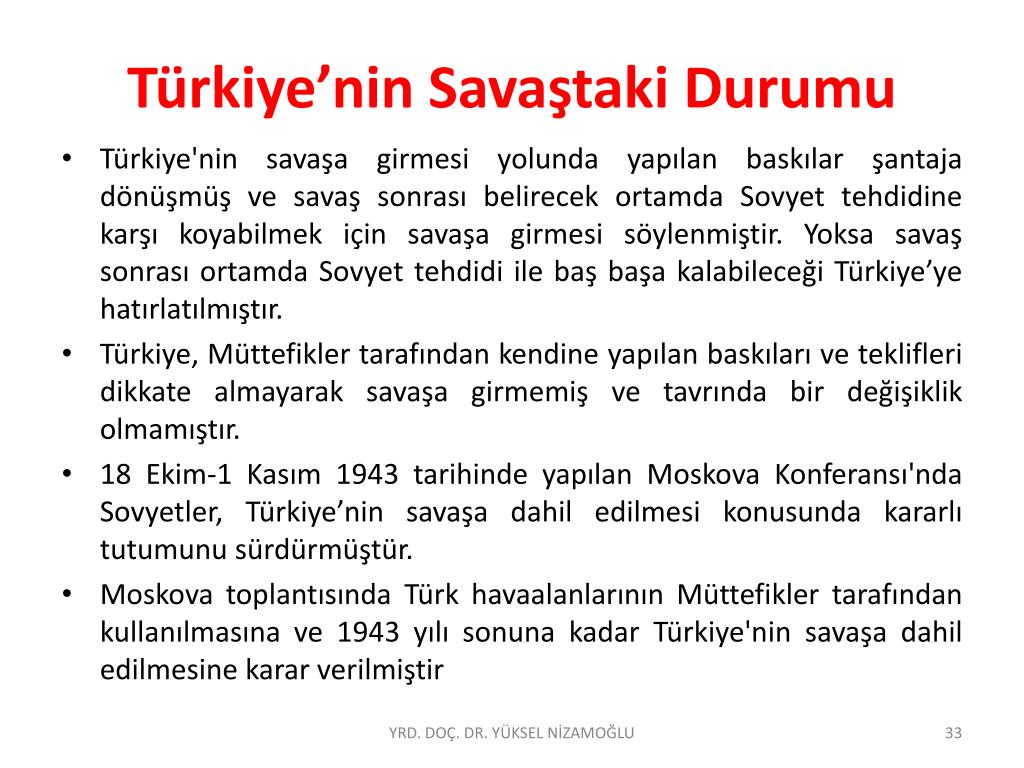 Türkiye’nin Savaştaki Durumu

• Türkiye'nin savaşa girmesi yolunda yapılan baskılar şantaja dönüşmüş ve savaş sonrası belirecek ortamda Sovyet tehdidine karşı koyabilmek için savaşa girmesi söylenmiştir. Yoksa savaş sonrası ortamda Sovyet tehdidi ile baş başa kalabileceği Türkiye’ye hatırlatılmıştır.

• Türkiye, Müttefikler tarafından kendine yapılan baskıları ve teklifleri dikkate almayarak savaşa girmemiş ve tavrında bir değişiklik olmamıştır.

• 18 Ekim-1 Kasım 1943 tarihinde yapılan Moskova Konferansı'nda Sovyetler, Türkiye’nin savaşa dahil edilmesi konusunda kararlı tutumunu sürdürmüştür.

• Moskova toplantısında Türk havaalanlarının Müttefikler tarafından kullanılmasına ve 1943 yılı sonuna kadar Türkiye'nin savaşa dahil edilmesine karar verilmiştir

YRD. DOÇ. DR. YÜKSEL NİZAMOĞLU

33